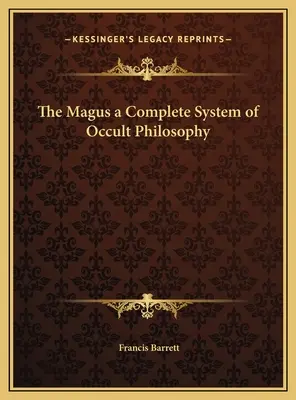 —KESSINGER'S LEGACY REPRINTS—

The Magus a Complete System of Occult Philosophy

Francis Barrett